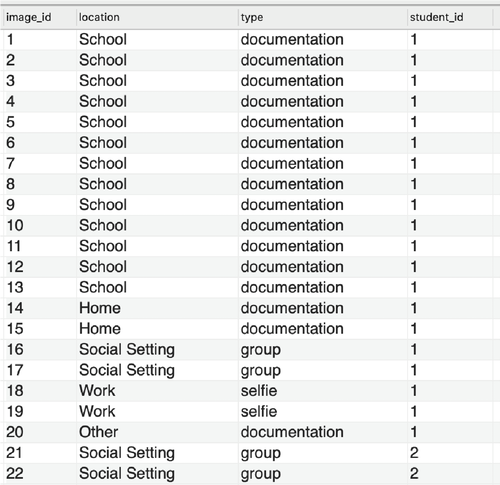 | image_id | location | type | student_id |
|---|---|---|---|
| 1 | School | documentation | 1 |
| 2 | School | documentation | 1 |
| 3 | School | documentation | 1 |
| 4 | School | documentation | 1 |
| 5 | School | documentation | 1 |
| 6 | School | documentation | 1 |
| 7 | School | documentation | 1 |
| 8 | School | documentation | 1 |
| 9 | School | documentation | 1 |
| 10 | School | documentation | 1 |
| 11 | School | documentation | 1 |
| 12 | School | documentation | 1 |
| 13 | School | documentation | 1 |
| 14 | Home | documentation | 1 |
| 15 | Home | documentation | 1 |
| 16 | Social Setting | group | 1 |
| 17 | Social Setting | group | 1 |
| 18 | Work | selfie | 1 |
| 19 | Work | selfie | 1 |
| 20 | Other | documentation | 1 |
| 21 | Social Setting | group | 2 |
| 22 | Social Setting | group | 2 |